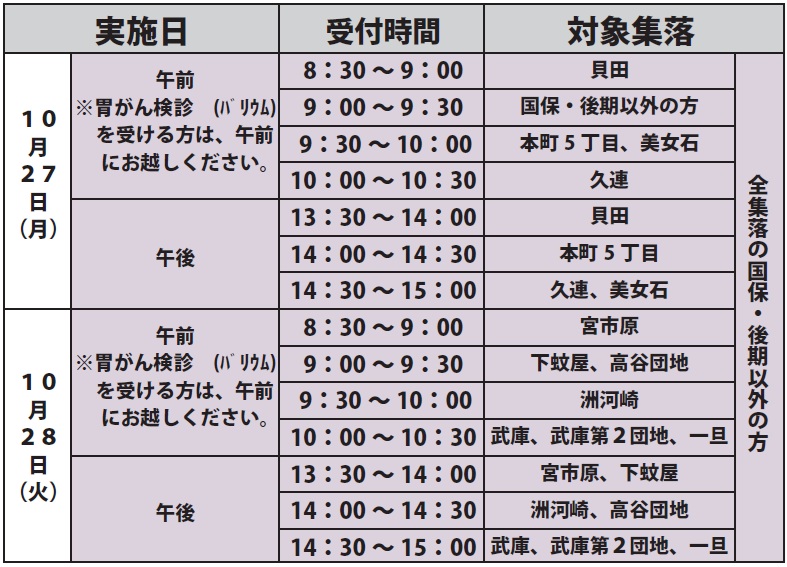 | 実施日 | | 受付時間 | 対象集落 | |
|---|---|---|---|---|
| 10月27日(月) | 午前 ※胃がん検診(バリウム)を受ける方は、午前にお越しください。 | 8:30～9:00 | 貝田 | 全集落の国保・後期以外の方 |
| | | 9:00～9:30 | 国保・後期以外の方 | |
| | | 9:30～10:00 | 本町5丁目、美女石 | |
| | | 10:00～10:30 | 久連 | |
| | 午後 | 13:30～14:00 | 貝田 | |
| | | 14:00～14:30 | 本町5丁目 | |
| | | 14:30～15:00 | 久連、美女石 | |
| 10月28日(火) | 午前 ※胃がん検診(バリウム)を受ける方は、午前にお越しください。 | 8:30～9:00 | 宮市原 | |
| | | 9:00～9:30 | 下蚊屋、高谷団地 | |
| | | 9:30～10:00 | 洲河崎 | |
| | | 10:00～10:30 | 武庫、武庫第2団地、一旦 | |
| | 午後 | 13:30～14:00 | 宮市原、下蚊屋 | |
| | | 14:00～14:30 | 洲河崎、高谷団地 | |
| | | 14:30～15:00 | 武庫、武庫第2団地、一旦 | |